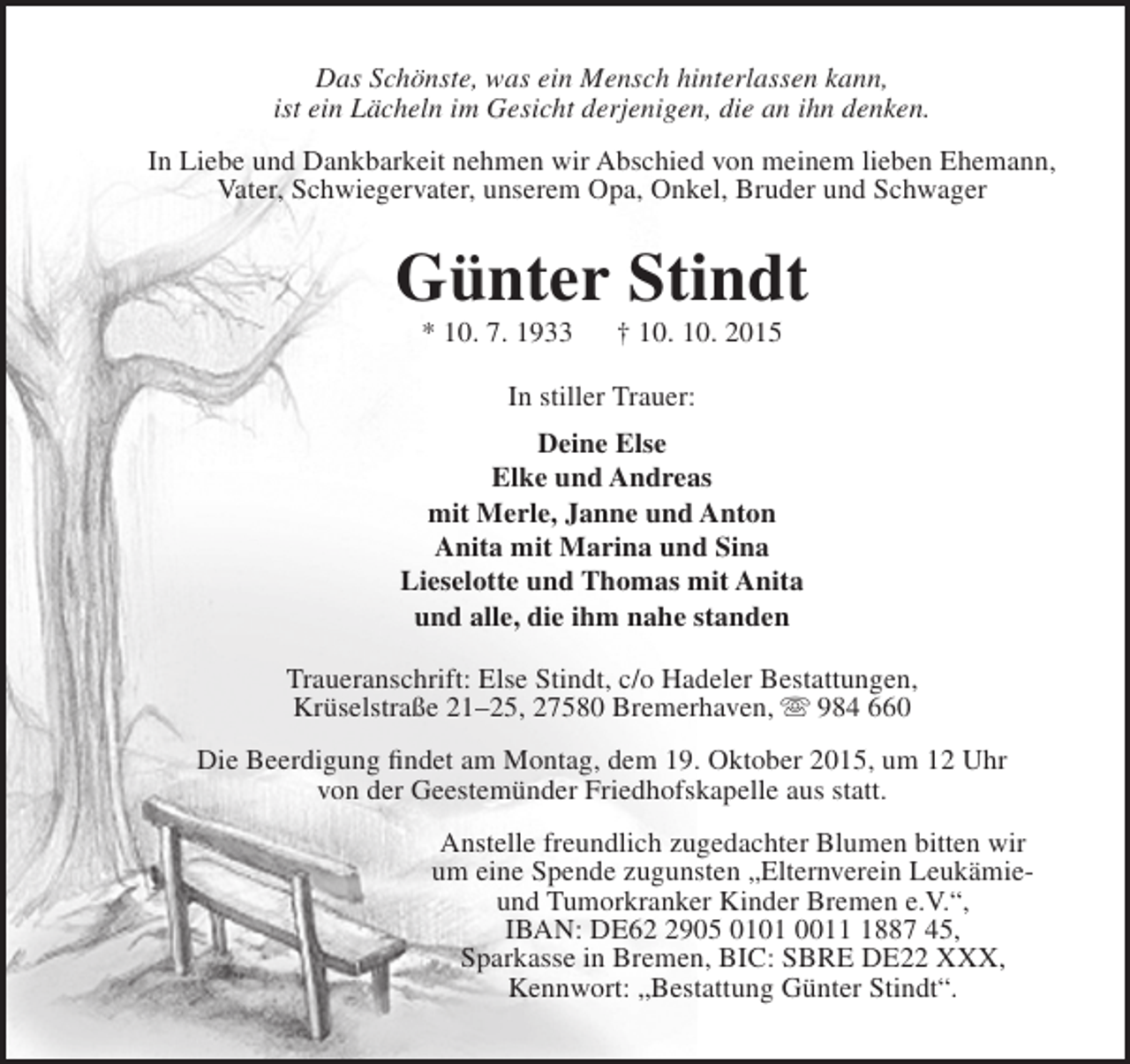 Das Schönste, was ein Mensch hinterlassen kann,
ist ein Lächeln im Gesicht derjenigen, die an ihn denken.

In Liebe und Dankbarkeit nehmen wir Abschied von meinem lieben Ehemann, Vater, Schwiegervater, unserem Opa, Onkel, Bruder und Schwager

Günter Stindt

* 10. 7. 1933 † 10. 10. 2015

In stiller Trauer:

Deine Else
Elke und Andreas
mit Merle, Janne und Anton
Anita mit Marina und Sina
Lieselotte und Thomas mit Anita
und alle, die ihm nahe standen

Traueranschrift: Else Stindt, c/o Hadeler Bestattungen, Krüselstraße 21–25, 27580 Bremerhaven, ☏ 984 660

Die Beerdigung findet am Montag, dem 19. Oktober 2015, um 12 Uhr von der Geestemünder Friedhofskapelle aus statt.

Anstelle freundlich zugedachter Blumen bitten wir um eine Spende zugunsten „Elternverein Leukämie- und Tumorkranker Kinder Bremen e.V.“, IBAN: DE62 2905 0101 0011 1887 45, Sparkasse in Bremen, BIC: SBRE DE22 XXX, Kennwort: „Bestattung Günter Stindt“.